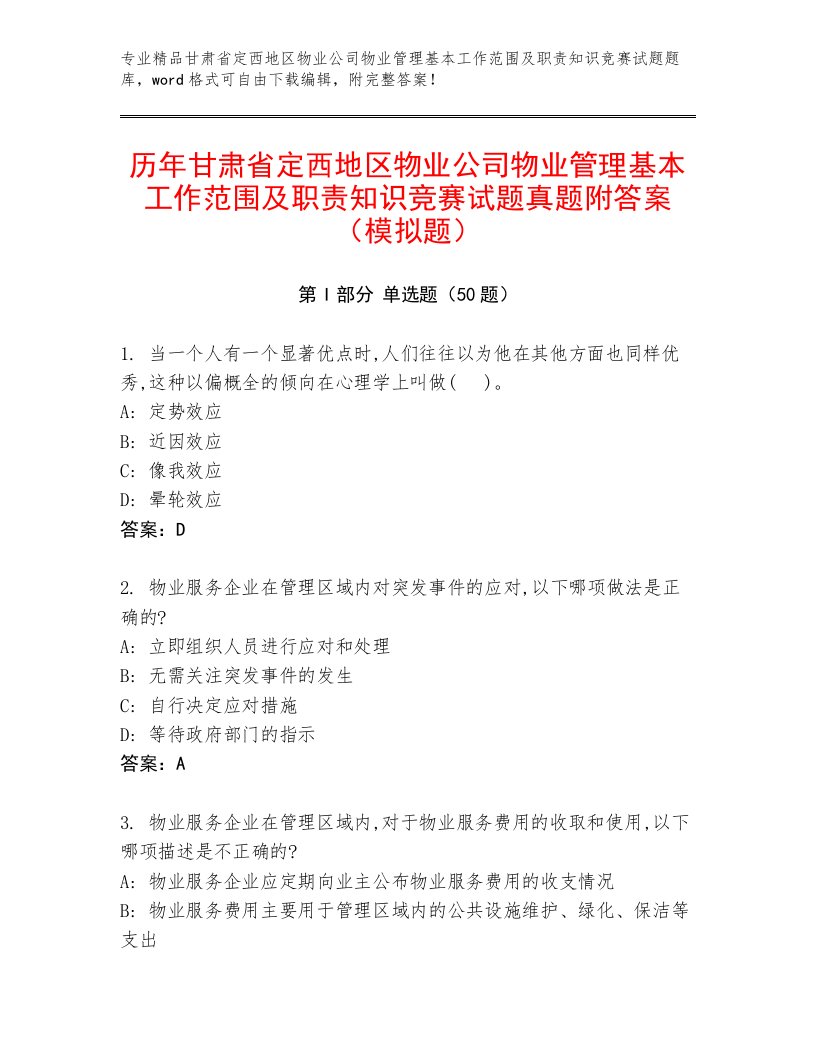 专业精品甘肃省定西地区物业公司物业管理基本工作范围及职责知识竞赛试题题库，word格式可自由下载编辑，附完整答案！

历年甘肃省定西地区物业公司物业管理基本工作范围及职责知识竞赛试题真题附答案（模拟题）

第Ⅰ部分 单选题（50题）

1. 当一个人有一个显著优点时,人们往往以为他在其他方面也同样优秀,这种以偏概全的倾向在心理学上叫做(    )。
A: 定势效应
B: 近因效应
C: 像我效应
D: 晕轮效应
答案：D

2. 物业服务企业在管理区域内对突发事件的应对,以下哪项做法是正确的?
A: 立即组织人员进行应对和处理
B: 无需关注突发事件的发生
C: 自行决定应对措施
D: 等待政府部门的指示
答案：A

3. 物业服务企业在管理区域内,对于物业服务费用的收取和使用,以下哪项描述是不正确的?
A: 物业服务企业应定期向业主公布物业服务费用的收支情况
B: 物业服务费用主要用于管理区域内的公共设施维护、绿化、保洁等支出